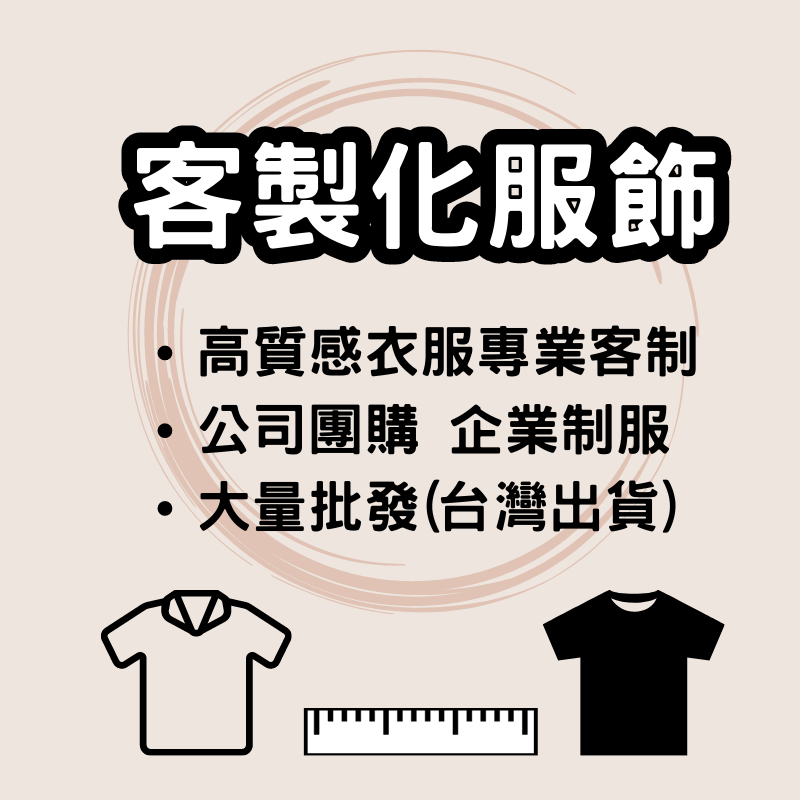 客製化服飾

• 高質感衣服專業客制
• 公司團購 企業制服
• 大量批發(台灣出貨)